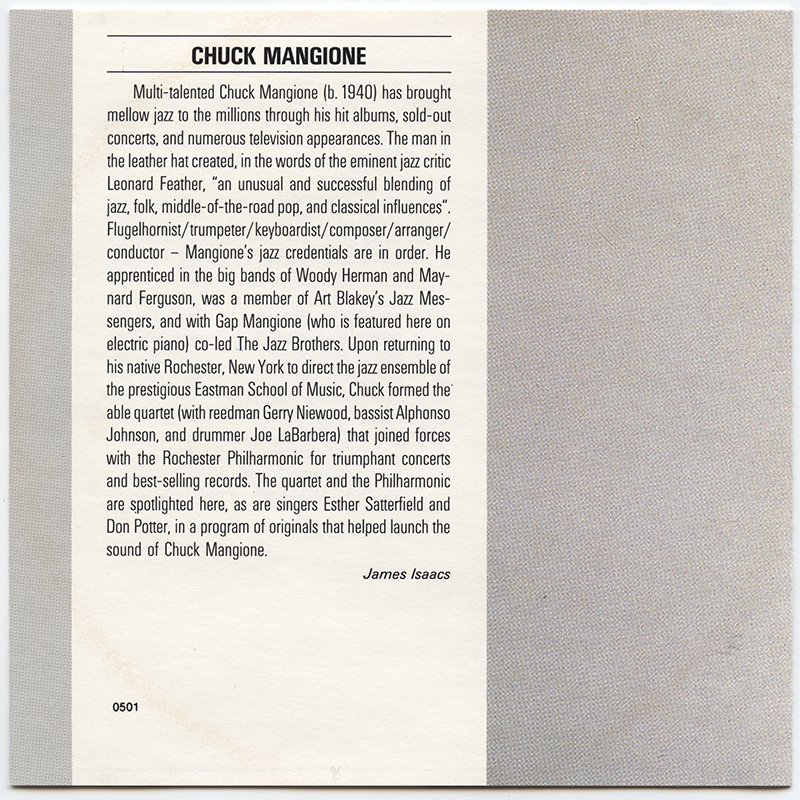 CHUCK MANGIONE

Multi-talented Chuck Mangione (b. 1940) has brought mellow jazz to the millions through his hit albums, sold-out concerts, and numerous television appearances. The man in the leather hat created, in the words of the eminent jazz critic Leonard Feather, "an unusual and successful blending of jazz, folk, middle-of-the-road pop, and classical influences". Flugelhornist/trumpeter/keyboardist/composer/arranger/conductor – Mangione's jazz credentials are in order. He apprenticed in the big bands of Woody Herman and Maynard Ferguson, was a member of Art Blakey's Jazz Messengers, and with Gap Mangione (who is featured here on electric piano) co-led The Jazz Brothers. Upon returning to his native Rochester, New York to direct the jazz ensemble of the prestigious Eastman School of Music, Chuck formed the able quartet (with reedman Gerry Niewood, bassist Alphonso Johnson, and drummer Joe LaBarbera) that joined forces with the Rochester Philharmonic for triumphant concerts and best-selling records. The quartet and the Philharmonic are spotlighted here, as are singers Esther Satterfield and Don Potter, in a program of originals that helped launch the sound of Chuck Mangione.

James Isaacs

0501